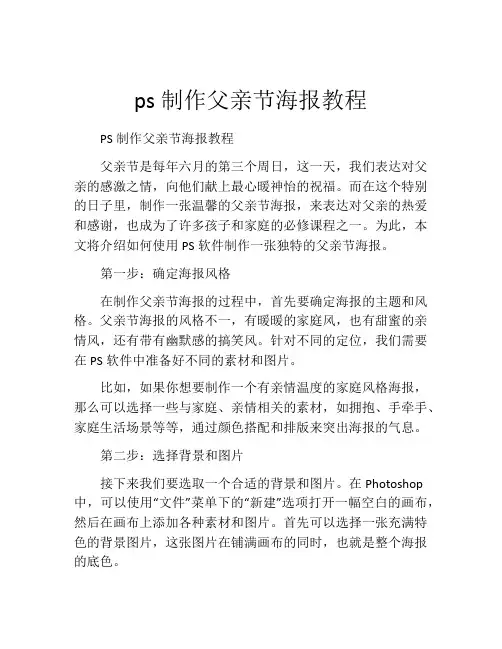 ps 制作父亲节海报教程

PS 制作父亲节海报教程

父亲节是每年六月的第三个周日，这一天，我们表达对父亲的感激之情，向他们献上最心暖神怡的祝福。而在这个特别的日子里，制作一张温馨的父亲节海报，来表达对父亲的热爱和感谢，也成为了许多孩子和家庭的必修课程之一。为此，本文将介绍如何使用 PS 软件制作一张独特的父亲节海报。

第一步：确定海报风格

在制作父亲节海报的过程中，首先要确定海报的主题和风格。父亲节海报的风格不一，有暖暖的家庭风，也有甜蜜的亲情风，还有带有幽默感的搞笑风。针对不同的定位，我们需要在 PS 软件中准备好不同的素材和图片。

比如，如果你想要制作一个有亲情温度的家庭风格海报，那么可以选择一些与家庭、亲情相关的素材，如拥抱、手牵手、家庭生活场景等等，通过颜色搭配和排版来突出海报的气息。

第二步：选择背景和图片

接下来我们要选取一个合适的背景和图片。在 Photoshop 中，可以使用“文件”菜单下的“新建”选项打开一幅空白的画布，然后在画布上添加各种素材和图片。首先可以选择一张充满特色的背景图片，这张图片在铺满画布的同时，也就是整个海报的底色。